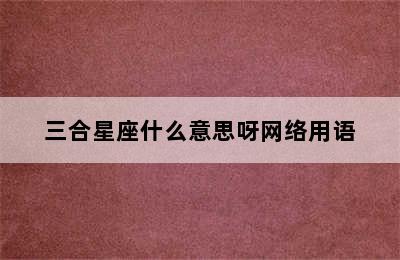 三合星座什么意思呀网络用语